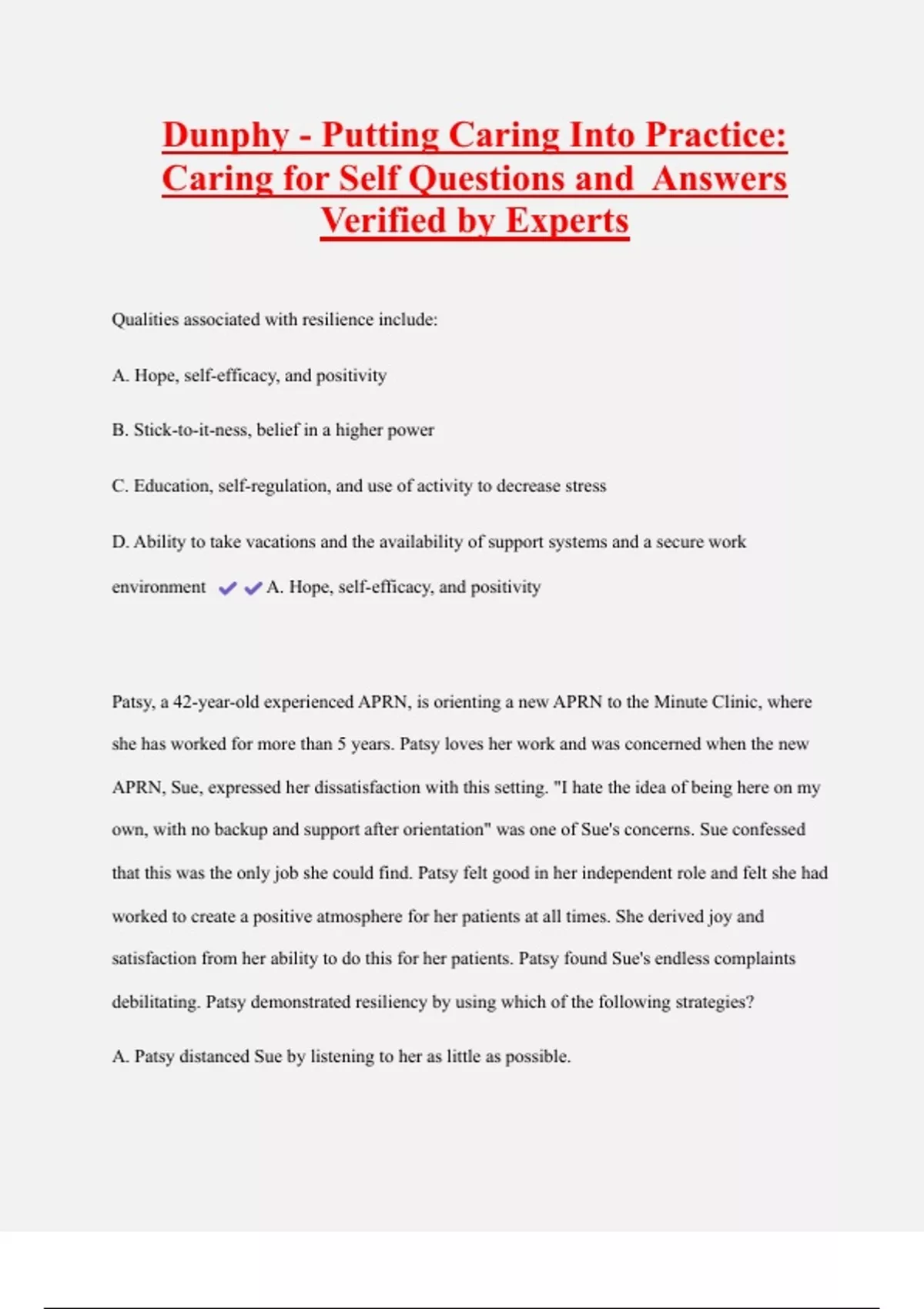 Dunphy - Putting Caring Into Practice: Caring for Self Questions and Answers Verified by Experts

Qualities associated with resilience include:

A. Hope, self-efficacy, and positivity

B. Stick-to-it-ness, belief in a higher power

C. Education, self-regulation, and use of activity to decrease stress

D. Ability to take vacations and the availability of support systems and a secure work environment ✔✔A. Hope, self-efficacy, and positivity

Patsy, a 42-year-old experienced APRN, is orienting a new APRN to the Minute Clinic, where she has worked for more than 5 years. Patsy loves her work and was concerned when the new APRN, Sue, expressed her dissatisfaction with this setting. "I hate the idea of being here on my own, with no backup and support after orientation" was one of Sue's concerns. Sue confessed that this was the only job she could find. Patsy felt good in her independent role and felt she had worked to create a positive atmosphere for her patients at all times. She derived joy and satisfaction from her ability to do this for her patients. Patsy found Sue's endless complaints debilitating. Patsy demonstrated resiliency by using which of the following strategies?

A. Patsy distanced Sue by listening to her as little as possible.